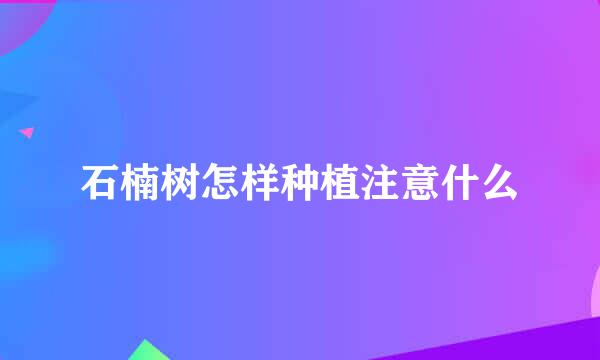 石楠树怎样种植注意什么